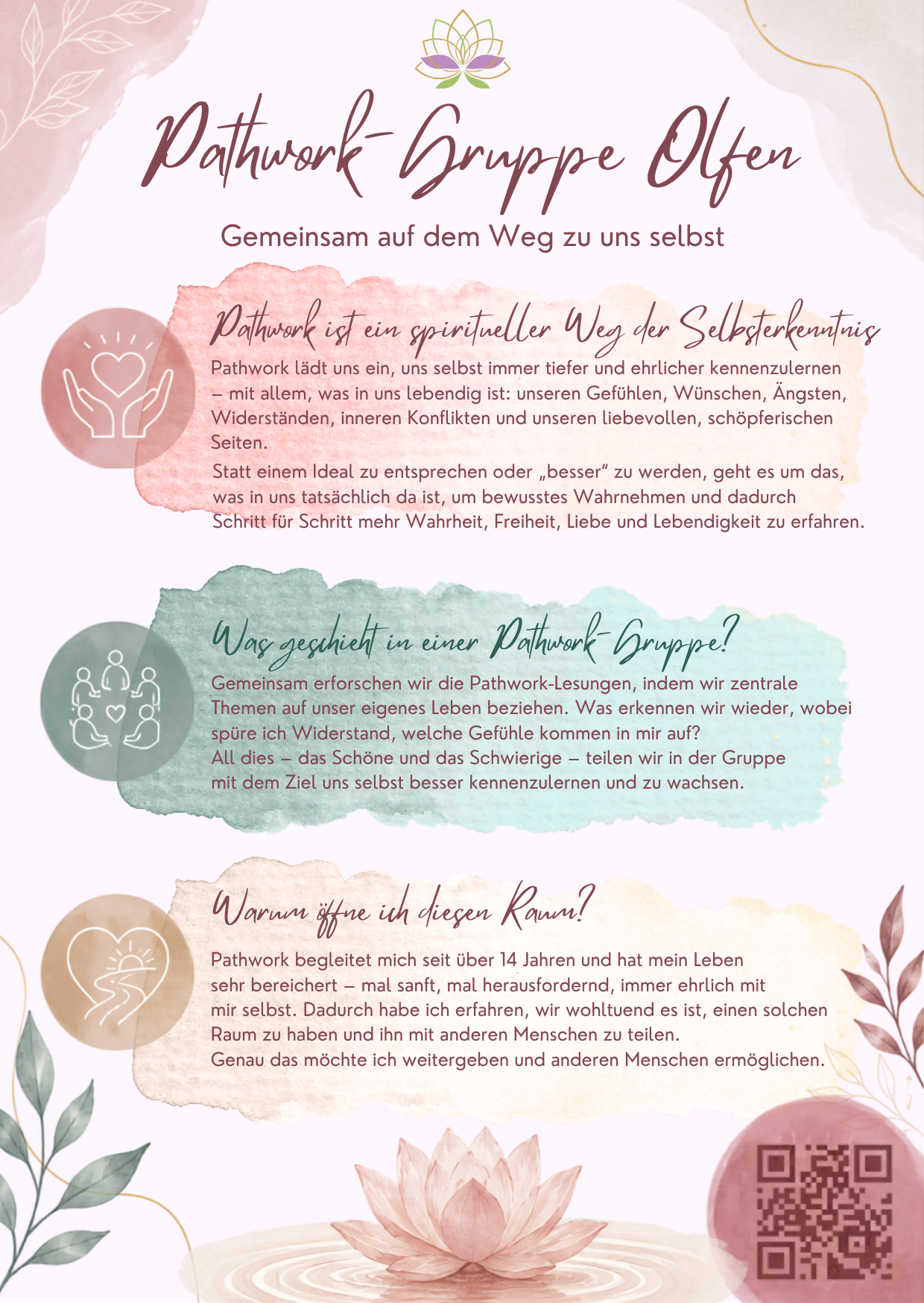 Pathwork-Gruppe Olfen

Gemeinsam auf dem Weg zu uns selbst

Pathwork ist ein spiritueller Weg der Selbsterkenntnis

Pathwork lädt uns ein, uns selbst immer tiefer und ehrlicher kennenzulernen – mit allem, was in uns lebendig ist: unseren Gefühlen, Wünschen, Ängsten, Widerständen, inneren Konflikten und unseren liebevollen, schöpferischen Seiten.

Statt einem Ideal zu entsprechen oder „besser“ zu werden, geht es um das, was in uns tatsächlich da ist, um bewusstes Wahrnehmen und dadurch Schritt für Schritt mehr Wahrheit, Freiheit, Liebe und Lebendigkeit zu erfahren.

Was geschieht in einer Pathwork-Gruppe?

Gemeinsam erforschen wir die Pathwork-Lesungen, indem wir zentrale Themen auf unser eigenes Leben beziehen. Was erkennen wir wieder, wobei spüre ich Widerstand, welche Gefühle kommen in mir auf?
All dies – das Schöne und das Schwierige – teilen wir in der Gruppe mit dem Ziel uns selbst besser kennenzulernen und zu wachsen.

Warum öffne ich diesen Raum?

Pathwork begleitet mich seit über 14 Jahren und hat mein Leben sehr bereichert – mal sanft, mal herausfordernd, immer ehrlich mit mir selbst. Dadurch habe ich erfahren, wir wohltuend es ist, einen solchen Raum zu haben und ihn mit anderen Menschen zu teilen.
Genau das möchte ich weitergeben und anderen Menschen ermöglichen.